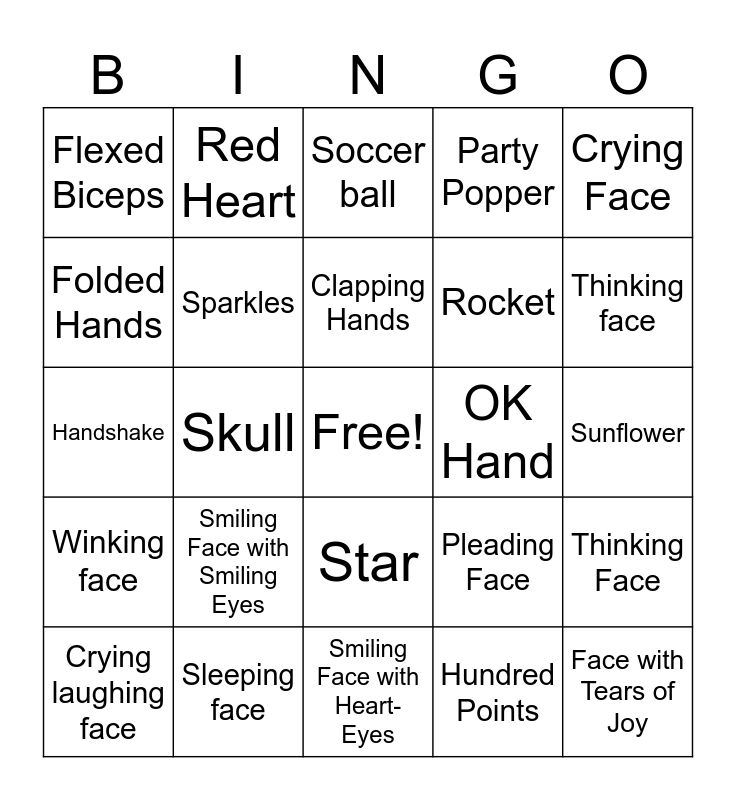 | B | I | N | G | O |
|---|---|---|---|---|
| Flexed Biceps | Red Heart | Soccer ball | Party Popper | Crying Face |
| Folded Hands | Sparkles | Clapping Hands | Rocket | Thinking face |
| Handshake | Skull | Free! | OK Hand | Sunflower |
| Winking face | Smiling Face with Smiling Eyes | Star | Pleading Face | Thinking Face |
| Crying laughing face | Sleeping face | Smiling Face with Heart-Eyes | Hundred Points | Face with Tears of Joy |